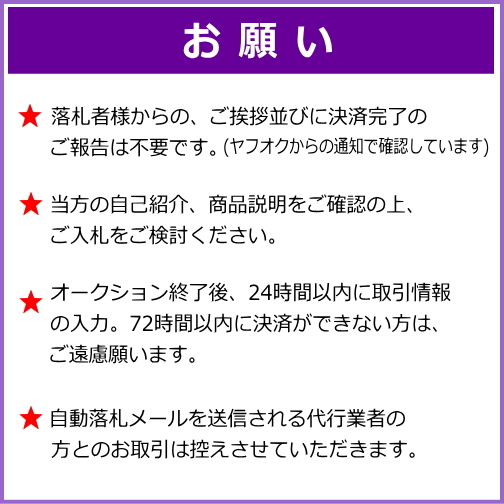 お 願 い

★ 落札者様からの、ご挨拶並びに決済完了のご報告は不要です。(ヤフオクからの通知で確認しています)

★ 当方の自己紹介、商品説明をご確認の上、ご入札をご検討ください。

★ オークション終了後、24時間以内に取引情報の入力。72時間以内に決済ができない方は、ご遠慮願います。

★ 自動落札メールを送信される代行業者の方とのお取引は控えさせていただきます。